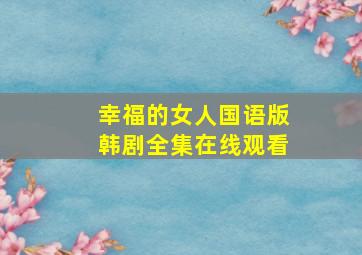 幸福的女人国语版
韩剧全集在线观看